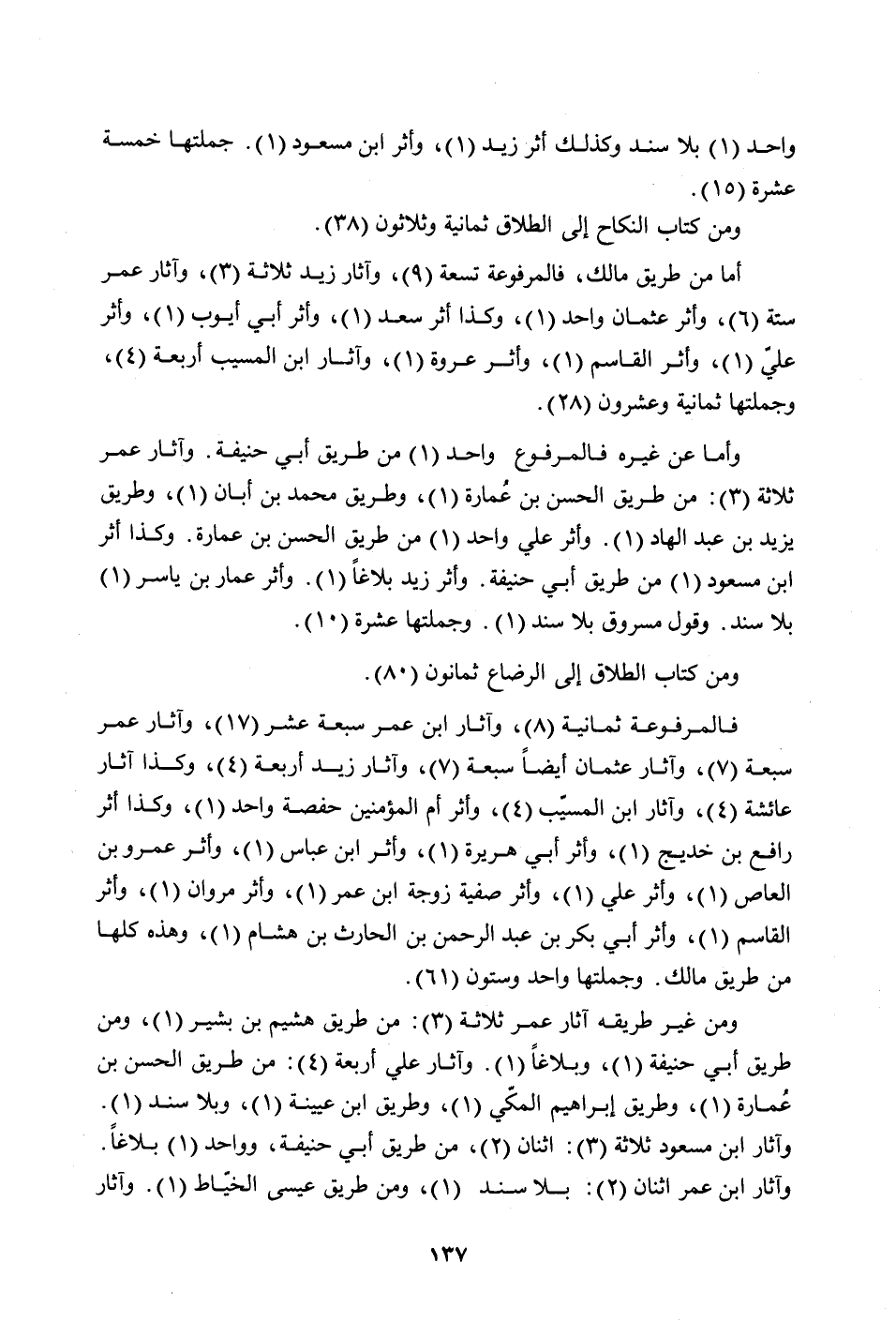 واحد (١) بلا سند وكذلك أثر زيد (١)، وأثر ابن مسعود (١). جملتها خمسة عشرة (١٥).

ومن كتاب النكاح إلى الطلاق ثمانية وثلاثون (٣٨).

أما من طريق مالك، فالمرفوعة تسعة (٩)، وآثار زيد ثلاثة (٣)، وآثار عمر ستة (٦)، وأثر عثمان واحد (١)، وكذا أثر سعد (١)، وأثر أبي أيوب (١)، وأثر عليّ (١)، وأثر القاسم (١)، وأثر عروة (١)، وآثار ابن المسيب أربعة (٤)، وجملتها ثمانية وعشرون (٢٨).

وأما عن غيره فالمرفوع واحد (١) من طريق أبي حنيفة. وآثار عمر ثلاثة (٣): من طريق الحسن بن عُمارة (١)، وطريق محمد بن أبان (١)، وطريق يزيد بن عبد الهاد (١). وأثر علي واحد (١) من طريق الحسن بن عمارة. وكذا أثر ابن مسعود (١) من طريق أبي حنيفة. وأثر زيد بلاغاً (١). وأثر عمار بن ياسر (١) بلا سند. وقول مسروق بلا سند (١). وجملتها عشرة (١٠).

ومن كتاب الطلاق إلى الرضاع ثمانون (٨٠).

فالمرفوعة ثمانية (٨)، وآثار ابن عمر سبعة عشر (١٧)، وآثار عمر سبعة (٧)، وآثار عثمان أيضاً سبعة (٧)، وآثار زيد أربعة (٤)، وكذا آثار عائشة (٤)، وآثار ابن المسيّب (٤)، وأثر أم المؤمنين حفصة واحد (١)، وكذا أثر رافع بن خديج (١)، وأثر أبي هريرة (١)، وأثر ابن عباس (١)، وأثر عمرو بن العاص (١)، وأثر علي (١)، وأثر صفية زوجة ابن عمر (١)، وأثر مروان (١)، وأثر القاسم (١)، وأثر أبي بكر بن عبد الرحمن بن الحارث بن هشام (١)، وهذه كلها من طريق مالك. وجملتها واحد وستون (٦١).

ومن غير طريقه آثار عمر ثلاثة (٣): من طريق هشيم بن بشير (١)، ومن طريق أبي حنيفة (١)، وبلاغاً (١). وآثار علي أربعة (٤): من طريق الحسن بن عُمارة (١)، وطريق إبراهيم المكّي (١)، وطريق ابن عيينة (١)، وبلا سند (١). وآثار ابن مسعود ثلاثة (٣): اثنان (٢)، من طريق أبي حنيفة، وواحد (١) بلاغاً. وآثار ابن عمر اثنان (٢): بلا سند (١)، ومن طريق عيسى الخيّاط (١). وآثار

١٣٧